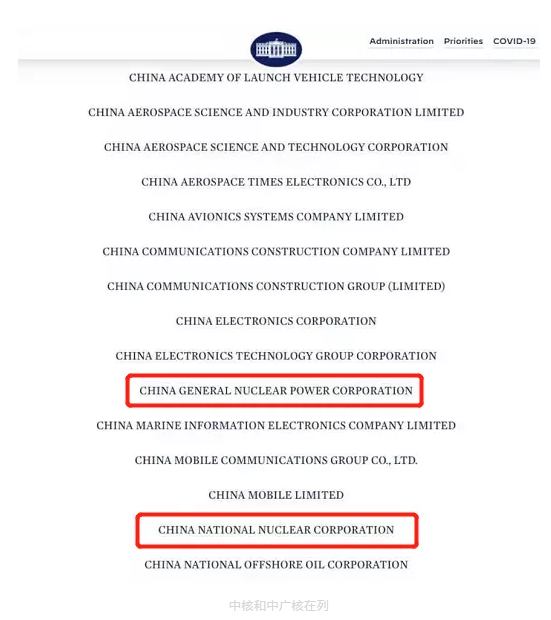 Administration Priorities COVID-19

CHINA ACADEMY OF LAUNCH VEHICLE TECHNOLOGY

CHINA AEROSPACE SCIENCE AND INDUSTRY CORPORATION LIMITED

CHINA AEROSPACE SCIENCE AND TECHNOLOGY CORPORATION

CHINA AEROSPACE TIMES ELECTRONICS CO., LTD

CHINA AVIONICS SYSTEMS COMPANY LIMITED

CHINA COMMUNICATIONS CONSTRUCTION COMPANY LIMITED

CHINA COMMUNICATIONS CONSTRUCTION GROUP (LIMITED)

CHINA ELECTRONICS CORPORATION

CHINA ELECTRONICS TECHNOLOGY GROUP CORPORATION

CHINA GENERAL NUCLEAR POWER CORPORATION

CHINA MARINE INFORMATION ELECTRONICS COMPANY LIMITED

CHINA MOBILE COMMUNICATIONS GROUP CO., LTD.

CHINA MOBILE LIMITED

CHINA NATIONAL NUCLEAR CORPORATION

CHINA NATIONAL OFFSHORE OIL CORPORATION

中核和中广核在列